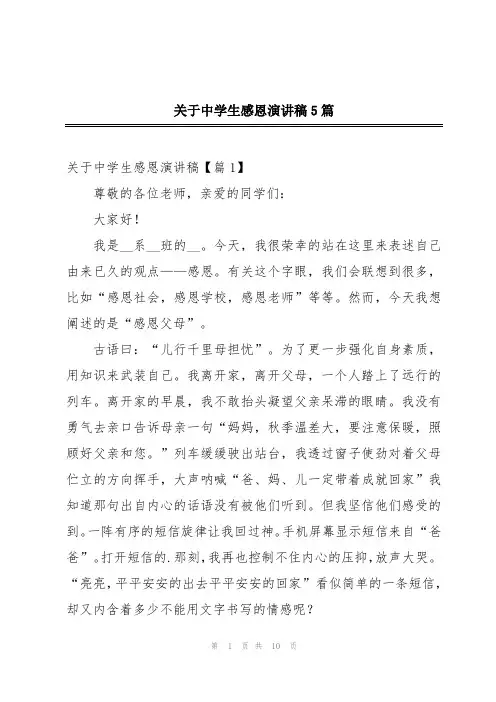 关于中学生感恩演讲稿5篇

关于中学生感恩演讲稿【篇1】

尊敬的各位老师，亲爱的同学们：

大家好！

我是__系__班的__。今天，我很荣幸的站在这里来表述自己由来已久的观点——感恩。有关这个字眼，我们会联想到很多，比如“感恩社会，感恩学校，感恩老师”等等。然而，今天我想阐述的是“感恩父母”。

古语曰：“儿行千里母担忧”。为了更一步强化自身素质，用知识来武装自己。我离开家，离开父母，一个人踏上了远行的列车。离开家的早晨，我不敢抬头凝望父亲呆滞的眼睛。我没有勇气去亲口告诉母亲一句“妈妈，秋季温差大，要注意保暖，照顾好父亲和您。”列车缓缓驶出站台，我透过窗子使劲对着父母伫立的方向挥手，大声呐喊“爸、妈、儿一定带着成就回家”我知道那句出自内心的话语没有被他们听到。但我坚信他们感受的到。一阵有序的短信旋律让我回过神。手机屏幕显示短信来自“爸爸”。打开短信的.那刻，我再也控制不住内心的压抑，放声大哭。“亮亮，平平安安的出去平平安安的回家”看似简单的一条短信，却又内含着多少不能用文字书写的情感呢？

第 1 页 共 10 页